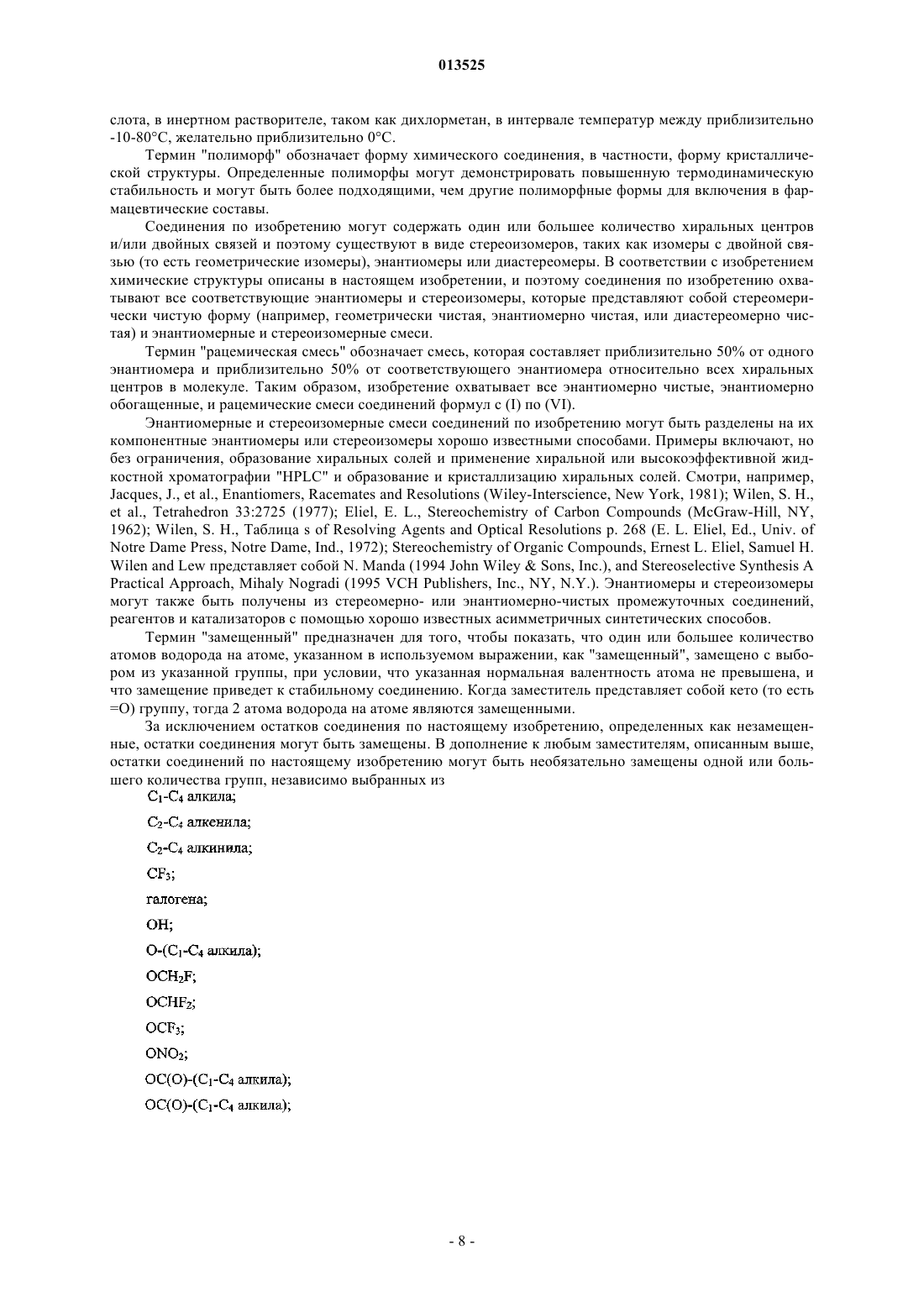 013525

слота, в инертном растворителе, таком как дихлорметан, в интервале температур между приблизительно -10-80°C, желательно приблизительно 0°C.

Термин "полиморф" обозначает форму химического соединения, в частности, форму кристаллической структуры. Определенные полиморфы могут демонстрировать повышенную термодинамическую стабильность и могут быть более подходящими, чем другие полиморфные формы для включения в фармацевтические составы.

Соединения по изобретению могут содержать один или большее количество хиральных центров и/или двойных связей и поэтому существуют в виде стереоизомеров, таких как изомеры с двойной связью (то есть геометрические изомеры), энантиомеры или диастереомеры. В соответствии с изобретением химические структуры описаны в настоящем изобретении, и поэтому соединения по изобретению охватывают все соответствующие энантиомеры и стереоизомеры, которые представляют собой стереомерически чистую форму (например, геометрически чистая, энантиомерно чистая, или диастереомерно чистая) и энантиомерные и стереоизомерные смеси.

Термин "рацемическая смесь" обозначает смесь, которая составляет приблизительно 50% от одного энантиомера и приблизительно 50% от соответствующего энантиомера относительно всех хиральных центров в молекуле. Таким образом, изобретение охватывает все энантиомерно чистые, энантиомерно обогащенные, и рацемические смеси соединений формул с (I) по (VI).

Энантиомерные и стереоизомерные смеси соединений по изобретению могут быть разделены на их компонентные энантиомеры или стереоизомеры хорошо известными способами. Примеры включают, но без ограничения, образование хиральных солей и применение хиральной или высокоэффективной жидкостной хроматографии "HPLC" и образование и кристаллизацию хиральных солей. Смотри, например, Jacques, J., et al., Enantiomers, Racemates and Resolutions (Wiley-Interscience, New York, 1981); Wilen, S. H., et al., Tetrahedron 33:2725 (1977); Eliel, E. L., Stereochemistry of Carbon Compounds (McGraw-Hill, NY, 1962); Wilen, S. H., Таблица s of Resolving Agents and Optical Resolutions p. 268 (E. L. Eliel, Ed., Univ. of Notre Dame Press, Notre Dame, Ind., 1972); Stereochemistry of Organic Compounds, Ernest L. Eliel, Samuel H. Wilen and Lew представляет собой N. Manda (1994 John Wiley & Sons, Inc.), and Stereoselective Synthesis A Practical Approach, Mihaly Nogradi (1995 VCH Publishers, Inc., NY, N.Y.). Энантиомеры и стереоизомеры могут также быть получены из стереомерно- или энантиомерно-чистых промежуточных соединений, реагентов и катализаторов с помощью хорошо известных асимметричных синтетических способов.

Термин "замещенный" предназначен для того, чтобы показать, что один или большее количество атомов водорода на атоме, указанном в используемом выражении, как "замещенный", замещено с выбором из указанной группы, при условии, что указанная нормальная валентность атома не превышена, и что замещение приведет к стабильному соединению. Когда заместитель представляет собой кето (то есть =O) группу, тогда 2 атома водорода на атоме являются замещенными.

За исключением остатков соединения по настоящему изобретению, определенных как незамещенные, остатки соединения могут быть замещены. В дополнение к любым заместителям, описанным выше, остатки соединений по настоящему изобретению могут быть необязательно замещены одной или большего количества групп, независимо выбранных из

$C_1$-$C_4$ алкила;

$C_2$-$C_4$ алкенила;

$C_2$-$C_4$ алкинила;

$CF_3$;

галогена;

OH;

O-($C_1$-$C_4$ алкила);

$OCH_2F$;

$OCHF_2$;

$OCF_3$;

$ONO_2$;

OC(O)-($C_1$-$C_4$ алкила);

OC(O)-($C_1$-$C_4$ алкила);

- 8 -